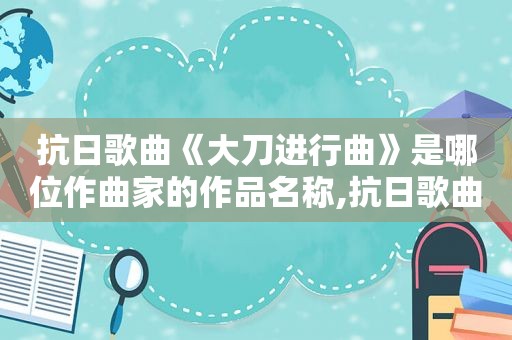 抗日歌曲《大刀进行曲》是哪位作曲家的作品名称,抗日歌曲